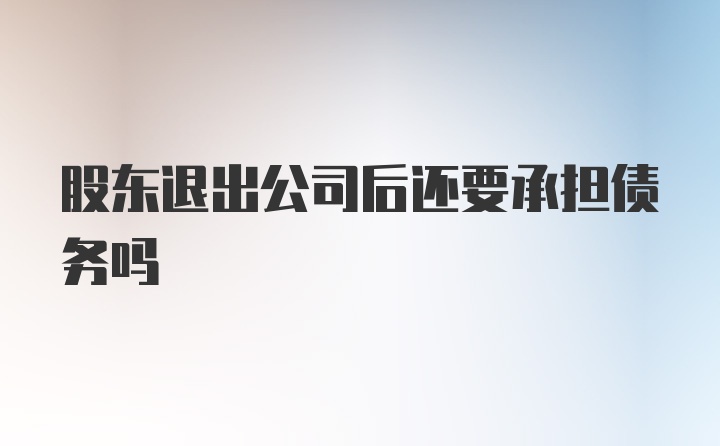 股东退出公司后还要承担债务吗